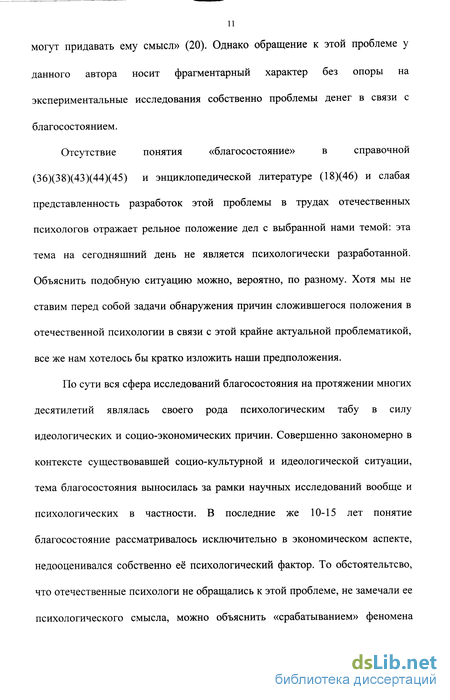 11

могут придавать ему смысл» (20). Однако обращение к этой проблеме у данного автора носит фрагментарный характер без опоры на экспериментальные исследования собственно проблемы денег в связи с благосостоянием.

Отсутствие понятия «благосостояние» в справочной (36)(38)(43)(44)(45) и энциклопедической литературе (18)(46) и слабая представленность разработок этой проблемы в трудах отечественных психологов отражает рельное положение дел с выбранной нами темой: эта тема на сегодняшний день не является психологически разработанной. Объяснить подобную ситуацию можно, вероятно, по разному. Хотя мы не ставим перед собой задачи обнаружения причин сложившегося положения в отечественной психологии в связи с этой крайне актуальной проблематикой, все же нам хотелось бы кратко изложить наши предположения.

По сути вся сфера исследований благосостояния на протяжении многих десятилетий являлась своего рода психологическим табу в силу идеологических и социо-экономических причин. Совершенно закономерно в контексте существовавшей социо-культурной и идеологической ситуации, тема благосостояния выносилась за рамки научных исследований вообще и психологических в частности. В последние же 10-15 лет понятие благосостояние рассматривалось исключительно в экономическом аспекте, недооценивался собственно её психологический фактор. То обстоятельство, что отечественные психологи не обращались к этой проблеме, не замечали ее психологического смысла, можно объяснить «срабатыванием» феномена

dsLib.net
библиотека диссертаций